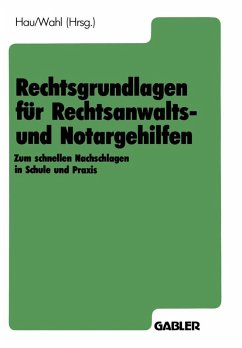 Hau/Wahl (Hrsg.)

Rechtsgrundlagen für Rechtsanwalts- und Notargehilfen

Zum schnellen Nachschlagen in Schule und Praxis

GABLER